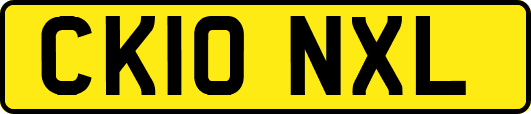 CK10 NXL